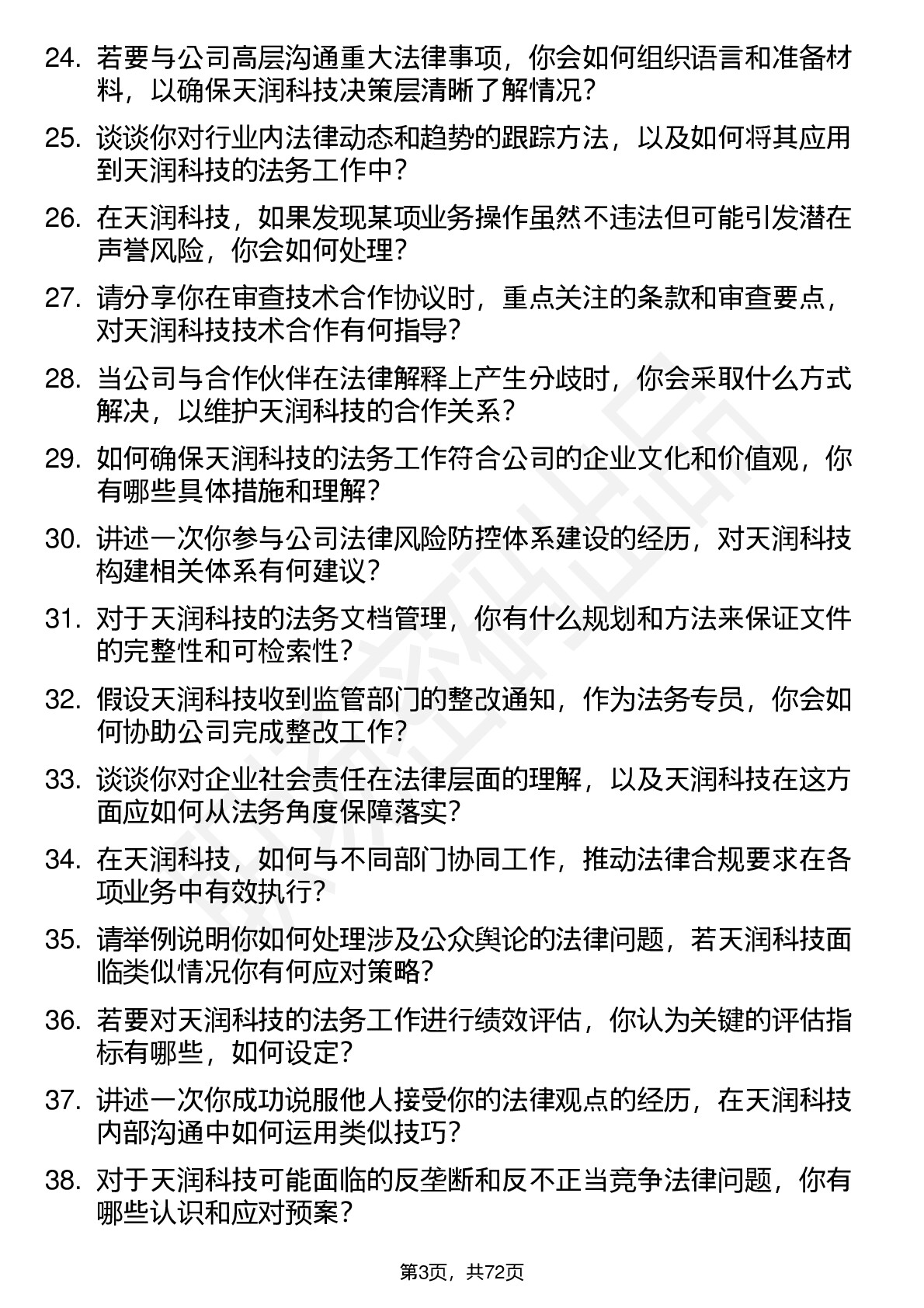 24. 若要与公司高层沟通重大法律事项，你会如何组织语言和准备材料，以确保天润科技决策层清晰了解情况？

25. 谈谈你对行业内法律动态和趋势的跟踪方法，以及如何将其应用到天润科技的法务工作中？

26. 在天润科技，如果发现某项业务操作虽然不违法但可能引发潜在声誉风险，你会如何处理？

27. 请分享你在审查技术合作协议时，重点关注的条款和审查要点，对天润科技技术合作有何指导？

28. 当公司与合作伙伴在法律解释上产生分歧时，你会采取什么方式解决，以维护天润科技的合作关系？

29. 如何确保天润科技的法务工作符合公司的企业文化和价值观，你有哪些具体措施和理解？

30. 讲述一次你参与公司法律风险防控体系建设的经历，对天润科技构建相关体系有何建议？

31. 对于天润科技的法务文档管理，你有什么规划和方法来保证文件的完整性和可检索性？

32. 假设天润科技收到监管部门的整改通知，作为法务专员，你会如何协助公司完成整改工作？

33. 谈谈你对企业社会责任在法律层面的理解，以及天润科技在这方面应如何从法务角度保障落实？

34. 在天润科技，如何与不同部门协同工作，推动法律合规要求在各项业务中有效执行？

35. 请举例说明你如何处理涉及公众舆论的法律问题，若天润科技面临类似情况你有何应对策略？

36. 若要对天润科技的法务工作进行绩效评估，你认为关键的评估指标有哪些，如何设定？

37. 讲述一次你成功说服他人接受你的法律观点的经历，在天润科技内部沟通中如何运用类似技巧？

38. 对于天润科技可能面临的反垄断和反不正当竞争法律问题，你有哪些认识和应对预案？

第3页，共72页